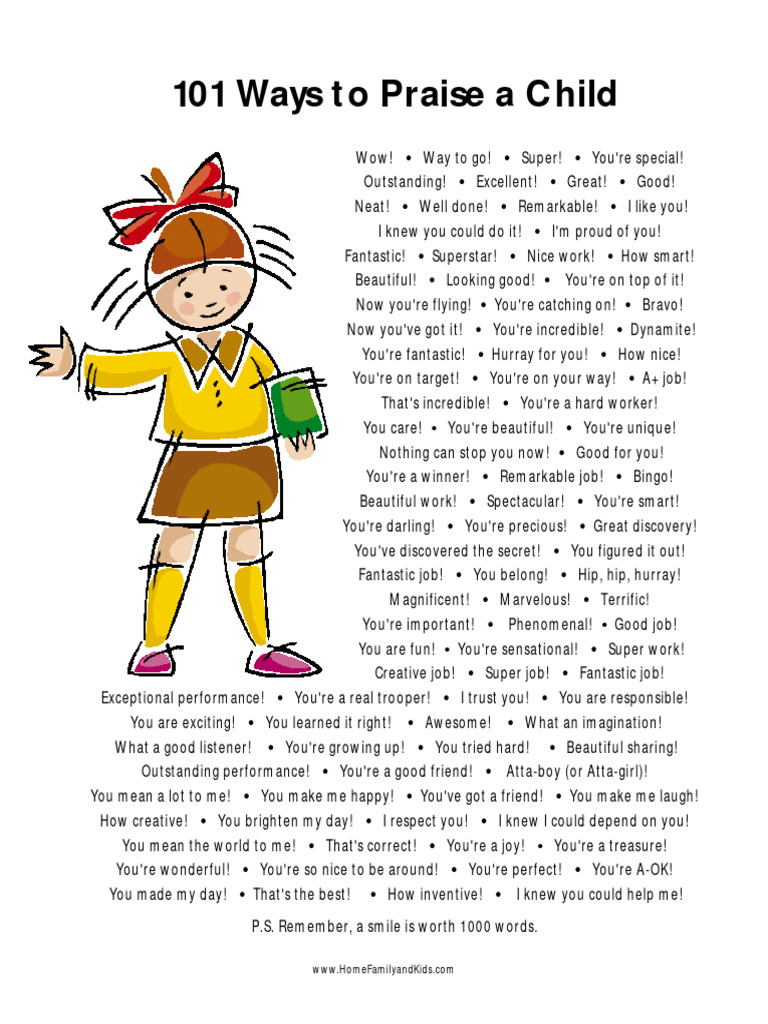 101 Ways to Praise a Child

Wow! • Way to go! • Super! • You're special!
Outstanding! • Excellent! • Great! • Good!
Neat! • Well done! • Remarkable! • I like you!
I knew you could do it! • I'm proud of you!
Fantastic! • Superstar! • Nice work! • How smart!
Beautiful! • Looking good! • You're on top of it!
Now you're flying! • You're catching on! • Bravo!
Now you've got it! • You're incredible! • Dynamite!
You're fantastic! • Hurray for you! • How nice!
You're on target! • You're on your way! • A+ job!
That's incredible! • You're a hard worker!
You care! • You're beautiful! • You're unique!
Nothing can stop you now! • Good for you!
You're a winner! • Remarkable job! • Bingo!
Beautiful work! • Spectacular! • You're smart!
You're darling! • You're precious! • Great discovery!
You've discovered the secret! • You figured it out!
Fantastic job! • You belong! • Hip, hip, hurray!
Magnificent! • Marvelous! • Terrific!
You're important! • Phenomenal! • Good job!
You are fun! • You're sensational! • Super work!
Creative job! • Super job! • Fantastic job!
Exceptional performance! • You're a real trooper! • I trust you! • You are responsible!
You are exciting! • You learned it right! • Awesome! • What an imagination!
What a good listener! • You're growing up! • You tried hard! • Beautiful sharing!
Outstanding performance! • You're a good friend! • Atta-boy (or Atta-girl)!
You mean a lot to me! • You make me happy! • You've got a friend! • You make me laugh!
How creative! • You brighten my day! • I respect you! • I knew I could depend on you!
You mean the world to me! • That's correct! • You're a joy! • You're a treasure!
You're wonderful! • You're so nice to be around! • You're perfect! • You're A-OK!
You made my day! • That's the best! • How inventive! • I knew you could help me!

P.S. Remember, a smile is worth 1000 words.

www.HomeFamilyandKids.com